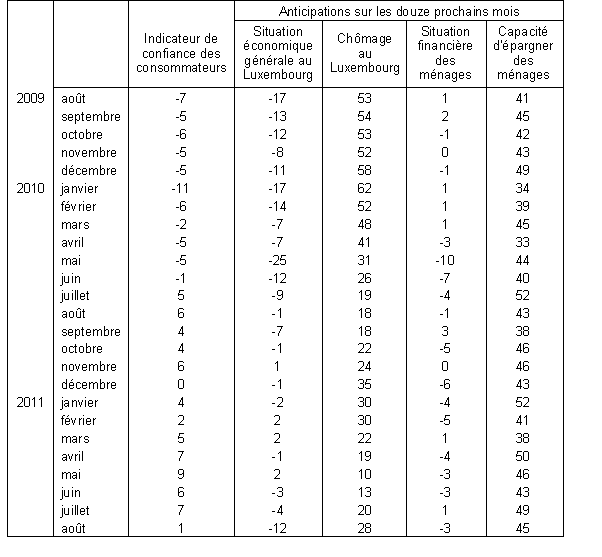 |  |  |  | Anticipations sur les douze prochains mois |  |  |  |
|---|---|---|---|---|---|---|
|  |  | Indicateur de confiance des consommateurs | Situation économique générale au Luxembourg | Chômage au Luxembourg | Situation financière des ménages | Capacité d'épargner des ménages |
| 2009 | août | -7 | -17 | 53 | 1 | 41 |
|  | septembre | -5 | -13 | 54 | 2 | 45 |
|  | octobre | -6 | -12 | 53 | -1 | 42 |
|  | novembre | -5 | -8 | 52 | 0 | 43 |
|  | décembre | -5 | -11 | 58 | -1 | 49 |
| 2010 | janvier | -11 | -17 | 62 | 1 | 34 |
|  | février | -6 | -14 | 52 | 1 | 39 |
|  | mars | -2 | -7 | 48 | 1 | 45 |
|  | avril | -5 | -7 | 41 | -3 | 33 |
|  | mai | -5 | -25 | 31 | -10 | 44 |
|  | juin | -1 | -12 | 26 | -7 | 40 |
|  | juillet | 5 | -9 | 19 | -4 | 52 |
|  | août | 6 | -1 | 18 | -1 | 43 |
|  | septembre | 4 | -7 | 18 | 3 | 38 |
|  | octobre | 4 | -1 | 22 | -5 | 46 |
|  | novembre | 6 | 1 | 24 | 0 | 46 |
|  | décembre | 0 | -1 | 35 | -6 | 43 |
| 2011 | janvier | 4 | -2 | 30 | -4 | 52 |
|  | février | 2 | 2 | 30 | -5 | 41 |
|  | mars | 5 | 2 | 22 | 1 | 38 |
|  | avril | 7 | -1 | 19 | -4 | 50 |
|  | mai | 9 | 2 | 10 | -3 | 46 |
|  | juin | 6 | -3 | 13 | -3 | 43 |
|  | juillet | 7 | -4 | 20 | 1 | 49 |
|  | août | 1 | -12 | 28 | -3 | 45 |